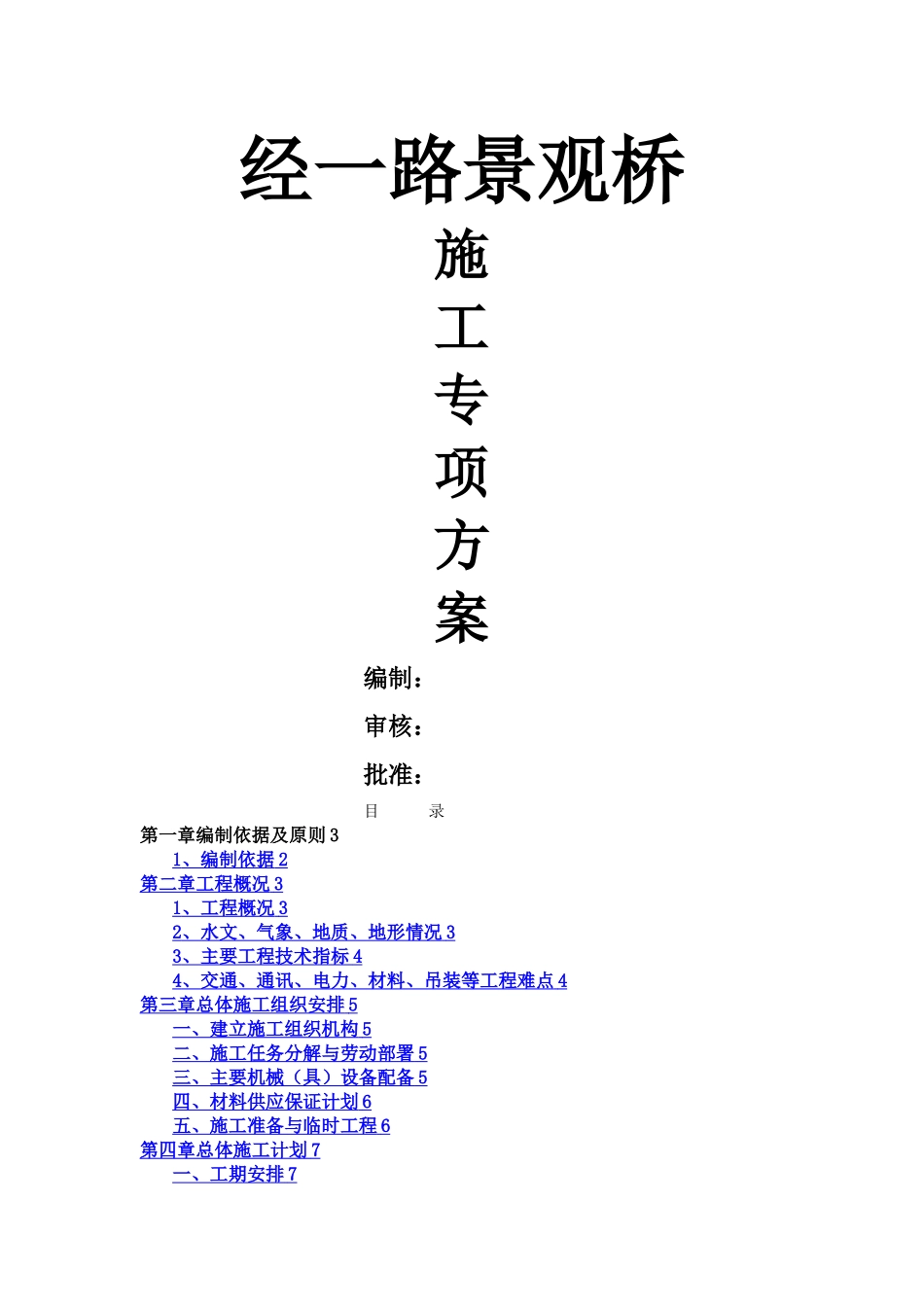 经一路景观桥

施

工

专

项

方

案

编制：

审核：

批准：

目 录

第一章编制依据及原则 3

1、编制依据 2

第二章工程概况 3

1、工程概况 3

2、水文、气象、地质、地形情况 3

3、主要工程技术指标 4

4、交通、通讯、电力、材料、吊装等工程难点 4

第三章总体施工组织安排 5

一、建立施工组织机构 5

二、施工任务分解与劳动部署 5

三、主要机械（具）设备配备 5

四、材料供应保证计划 6

五、施工准备与临时工程 6

第四章总体施工计划 7

一、工期安排 7